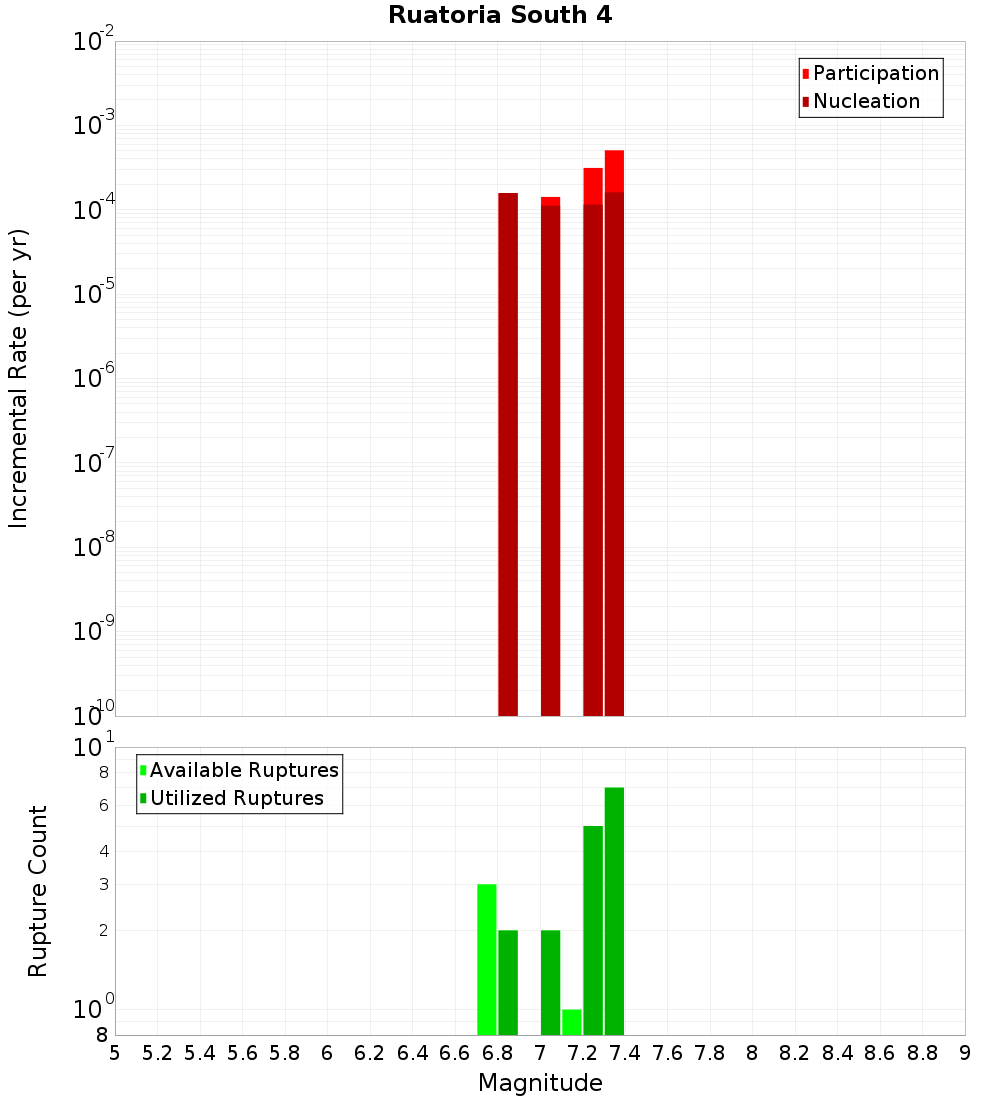 Ruatoria South 4

Participation
Nucleation

Incremental Rate (per yr)

$10^{-2}$
$10^{-3}$
$10^{-4}$
$10^{-5}$
$10^{-6}$
$10^{-7}$
$10^{-8}$
$10^{-9}$
$10^{-10}$

Available Ruptures
Utilized Ruptures

Rupture Count

$10^{1}$
8
6
4
3
2
$10^{0}$
8

5 5.2 5.4 5.6 5.8 6 6.2 6.4 6.6 6.8 7 7.2 7.4 7.6 7.8 8 8.2 8.4 8.6 8.8 9

Magnitude